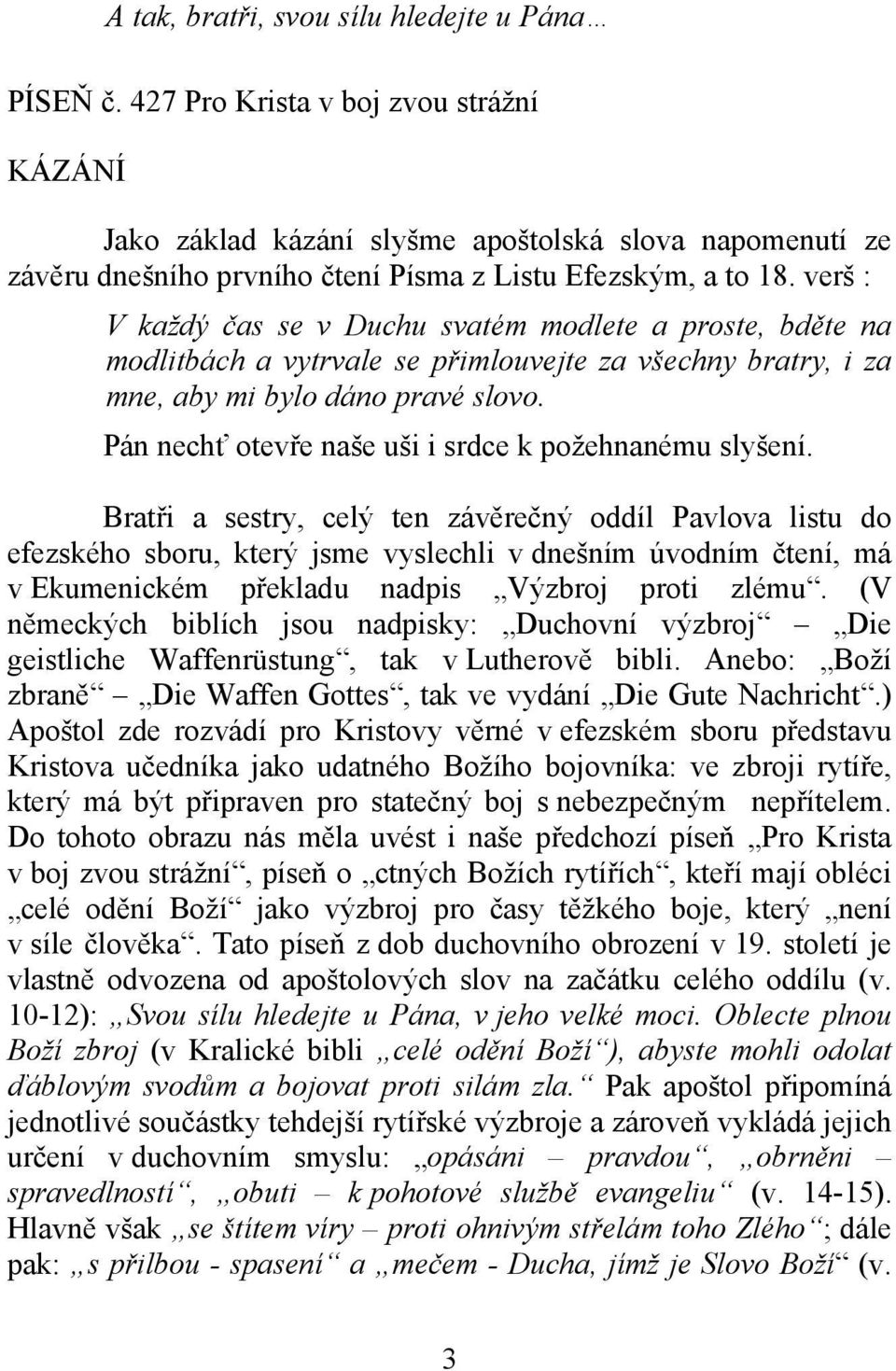 A tak, bratři, svou sílu hledejte u Pána…

PÍSEŇ č. 427 Pro Krista v boj zvou strážní

KÁZÁNÍ

Jako základ kázání slyšme apoštolská slova napomenutí ze závěru dnešního prvního čtení Písma z Listu Efezským, a to 18. verš :

V každý čas se v Duchu svatém modlete a proste, bděte na modlitbách a vytrvale se přimlouvejte za všechny bratry, i za mne, aby mi bylo dáno pravé slovo.

Pán nechť otevře naše uši i srdce k požehnanému slyšení.

Bratři a sestry, celý ten závěrečný oddíl Pavlova listu do efezského sboru, který jsme vyslechli v dnešním úvodním čtení, má v Ekumenickém překladu nadpis „Výzbroj proti zlému“. (V německých biblích jsou nadpisky: „Duchovní výzbroj“ – „Die geistliche Waffenrüstung“, tak v Lutherově bibli. Anebo: „Boží zbraně“ – „Die Waffen Gottes“, tak ve vydání „Die Gute Nachricht“.) Apoštol zde rozvádí pro Kristovy věrné v efezském sboru představu Kristova učedníka jako udatného Božího bojovníka: ve zbroji rytíře, který má být připraven pro statečný boj s nebezpečným nepřítelem. Do tohoto obrazu nás měla uvést i naše předchozí píseň „Pro Krista v boj zvou strážní“, píseň o „ctných Božích rytířích“, kteří mají obléci „celé odění Boží“ jako výzbroj pro časy těžkého boje, který „není v síle člověka“. Tato píseň z dob duchovního obrození v 19. století je vlastně odvozena od apoštolových slov na začátku celého oddílu (v. 10-12): „Svou sílu hledejte u Pána, v jeho velké moci. Oblecte plnou Boží zbroj (v Kralické bibli „celé odění Boží“), abyste mohli odolat ďáblovým svodům a bojovat proti silám zla.“ Pak apoštol připomíná jednotlivé součástky tehdejší rytířské výzbroje a zároveň vykládá jejich určení v duchovním smyslu: „opásáni – pravdou“, „obrněni – spravedlností“, „obuti – k pohotové službě evangeliu“ (v. 14-15). Hlavně však „se štítem víry – proti ohnivým střelám toho Zlého“; dále pak: „s přilbou - spasení“ a „mečem - Ducha, jímž je Slovo Boží“ (v.

3